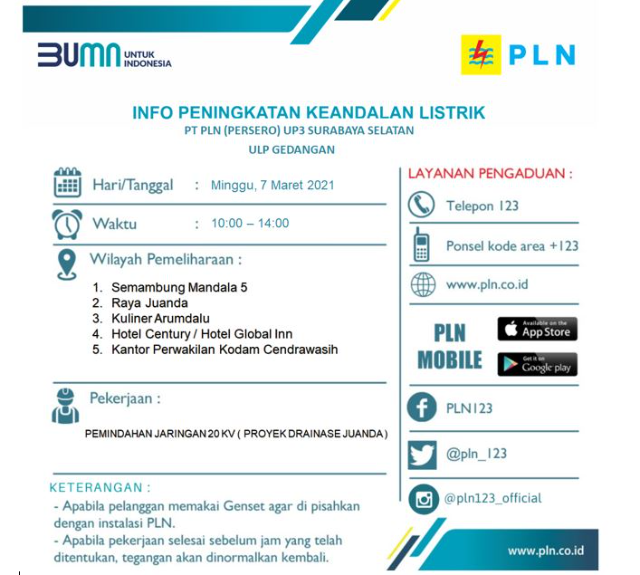 BUMN UNTUK INDONESIA

PLN

INFO PENINGKATAN KEANDALAN LISTRIK
PT PLN (PERSERO) UP3 SURABAYA SELATAN
ULP GEDANGAN

Hari/Tanggal : Minggu, 7 Maret 2021

Waktu : 10:00 – 14:00

Wilayah Pemeliharaan :

1. Semambung Mandala 5
2. Raya Juanda
3. Kuliner Arumdalu
4. Hotel Century / Hotel Global Inn
5. Kantor Perwakilan Kodam Cendrawasih

Pekerjaan :

PEMINDAHAN JARINGAN 20 KV ( PROYEK DRAINASE JUANDA )

KETERANGAN :
- Apabila pelanggan memakai Genset agar di pisahkan dengan instalasi PLN.
- Apabila pekerjaan selesai sebelum jam yang telah ditentukan, tegangan akan dinormalkan kembali.

LAYANAN PENGADUAN :

Telepon 123

Ponsel kode area +123

www.pln.co.id

PLN MOBILE

Available on the App Store

Get it on Google play

PLN123

@pln_123

@pln123_official

www.pln.co.id